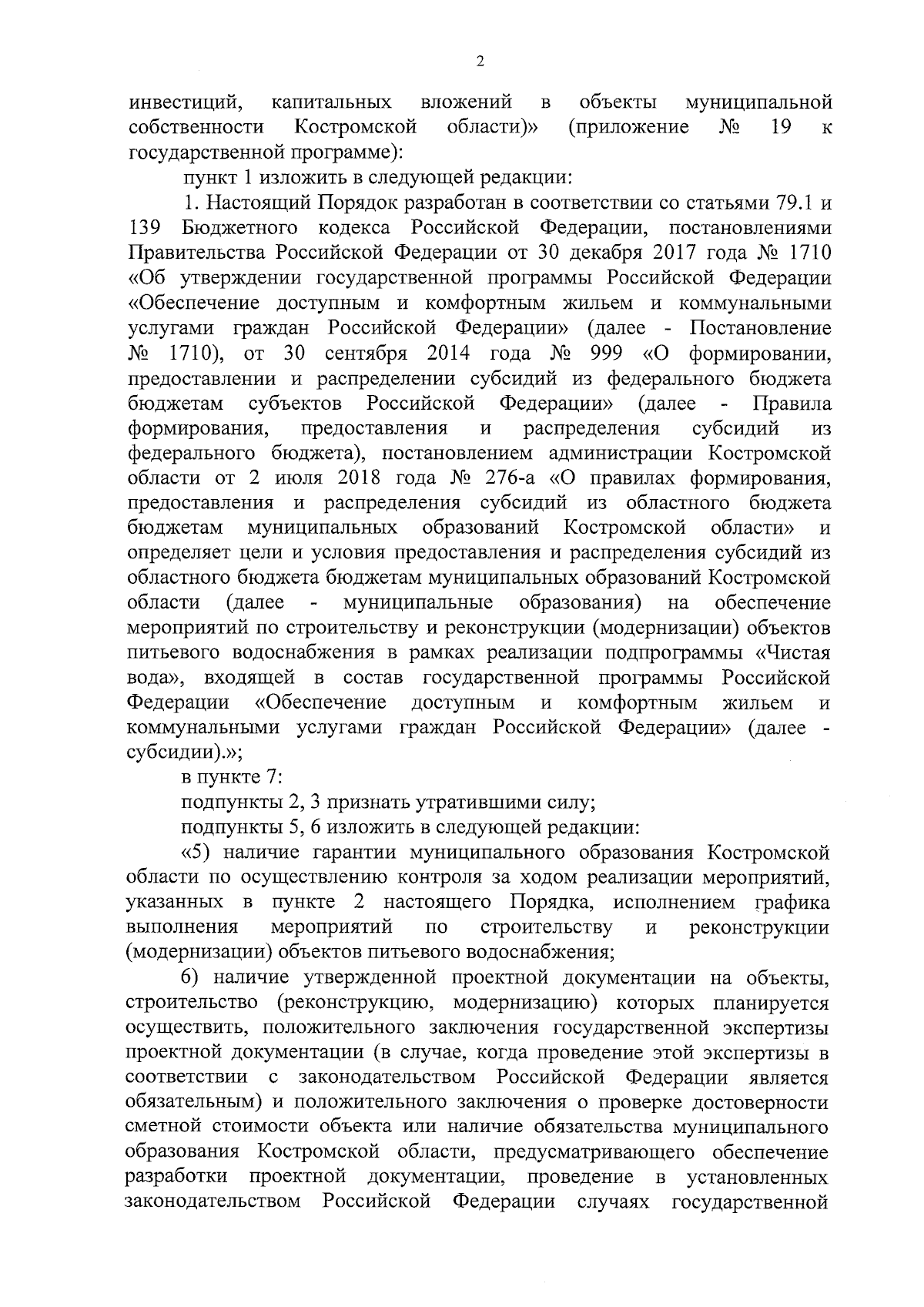 2

инвестиций, капитальных вложений в объекты муниципальной собственности Костромской области)» (приложение № 19 к государственной программе):

пункт 1 изложить в следующей редакции:

1. Настоящий Порядок разработан в соответствии со статьями 79.1 и 139 Бюджетного кодекса Российской Федерации, постановлениями Правительства Российской Федерации от 30 декабря 2017 года № 1710 «Об утверждении государственной программы Российской Федерации «Обеспечение доступным и комфортным жильем и коммунальными услугами граждан Российской Федерации» (далее - Постановление № 1710), от 30 сентября 2014 года № 999 «О формировании, предоставлении и распределении субсидий из федерального бюджета бюджетам субъектов Российской Федерации» (далее - Правила формирования, предоставления и распределения субсидий из федерального бюджета), постановлением администрации Костромской области от 2 июля 2018 года № 276-а «О правилах формирования, предоставления и распределения субсидий из областного бюджета бюджетам муниципальных образований Костромской области» и определяет цели и условия предоставления и распределения субсидий из областного бюджета бюджетам муниципальных образований Костромской области (далее - муниципальные образования) на обеспечение мероприятий по строительству и реконструкции (модернизации) объектов питьевого водоснабжения в рамках реализации подпрограммы «Чистая вода», входящей в состав государственной программы Российской Федерации «Обеспечение доступным и комфортным жильем и коммунальными услугами граждан Российской Федерации» (далее - субсидии).»;

в пункте 7:

подпункты 2, 3 признать утратившими силу;

подпункты 5, 6 изложить в следующей редакции:

«5) наличие гарантии муниципального образования Костромской области по осуществлению контроля за ходом реализации мероприятий, указанных в пункте 2 настоящего Порядка, исполнением графика выполнения мероприятий по строительству и реконструкции (модернизации) объектов питьевого водоснабжения;

6) наличие утвержденной проектной документации на объекты, строительство (реконструкцию, модернизацию) которых планируется осуществить, положительного заключения государственной экспертизы проектной документации (в случае, когда проведение этой экспертизы в соответствии с законодательством Российской Федерации является обязательным) и положительного заключения о проверке достоверности сметной стоимости объекта или наличие обязательства муниципального образования Костромской области, предусматривающего обеспечение разработки проектной документации, проведение в установленных законодательством Российской Федерации случаях государственной